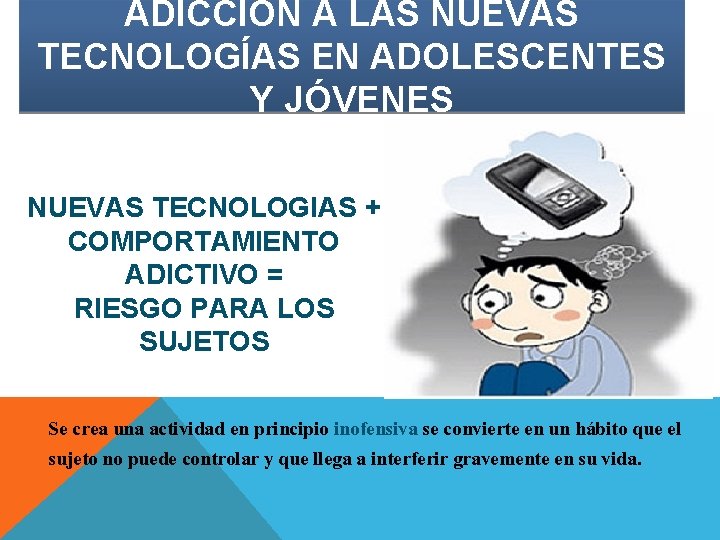 ADICCIÓN A LAS NUEVAS TECNOLOGÍAS EN ADOLESCENTES Y JÓVENES

NUEVAS TECNOLOGIAS + COMPORTAMIENTO ADICTIVO = RIESGO PARA LOS SUJETOS

Se crea una actividad en principio inofensiva se convierte en un hábito que el sujeto no puede controlar y que llega a interferir gravemente en su vida.